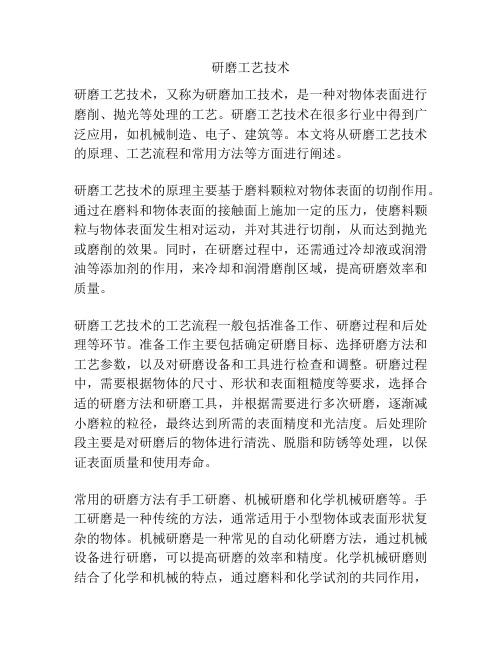 研磨工艺技术

研磨工艺技术，又称为研磨加工技术，是一种对物体表面进行磨削、抛光等处理的工艺。研磨工艺技术在很多行业中得到广泛应用，如机械制造、电子、建筑等。本文将从研磨工艺技术的原理、工艺流程和常用方法等方面进行阐述。

研磨工艺技术的原理主要基于磨料颗粒对物体表面的切削作用。通过在磨料和物体表面的接触面上施加一定的压力，使磨料颗粒与物体表面发生相对运动，并对其进行切削，从而达到抛光或磨削的效果。同时，在研磨过程中，还需通过冷却液或润滑油等添加剂的作用，来冷却和润滑磨削区域，提高研磨效率和质量。

研磨工艺技术的工艺流程一般包括准备工作、研磨过程和后处理等环节。准备工作主要包括确定研磨目标、选择研磨方法和工艺参数，以及对研磨设备和工具进行检查和调整。研磨过程中，需要根据物体的尺寸、形状和表面粗糙度等要求，选择合适的研磨方法和研磨工具，并根据需要进行多次研磨，逐渐减小磨粒的粒径，最终达到所需的表面精度和光洁度。后处理阶段主要是对研磨后的物体进行清洗、脱脂和防锈等处理，以保证表面质量和使用寿命。

常用的研磨方法有手工研磨、机械研磨和化学机械研磨等。手工研磨是一种传统的方法，通常适用于小型物体或表面形状复杂的物体。机械研磨是一种常见的自动化研磨方法，通过机械设备进行研磨，可以提高研磨的效率和精度。化学机械研磨则结合了化学和机械的特点，通过磨料和化学试剂的共同作用，